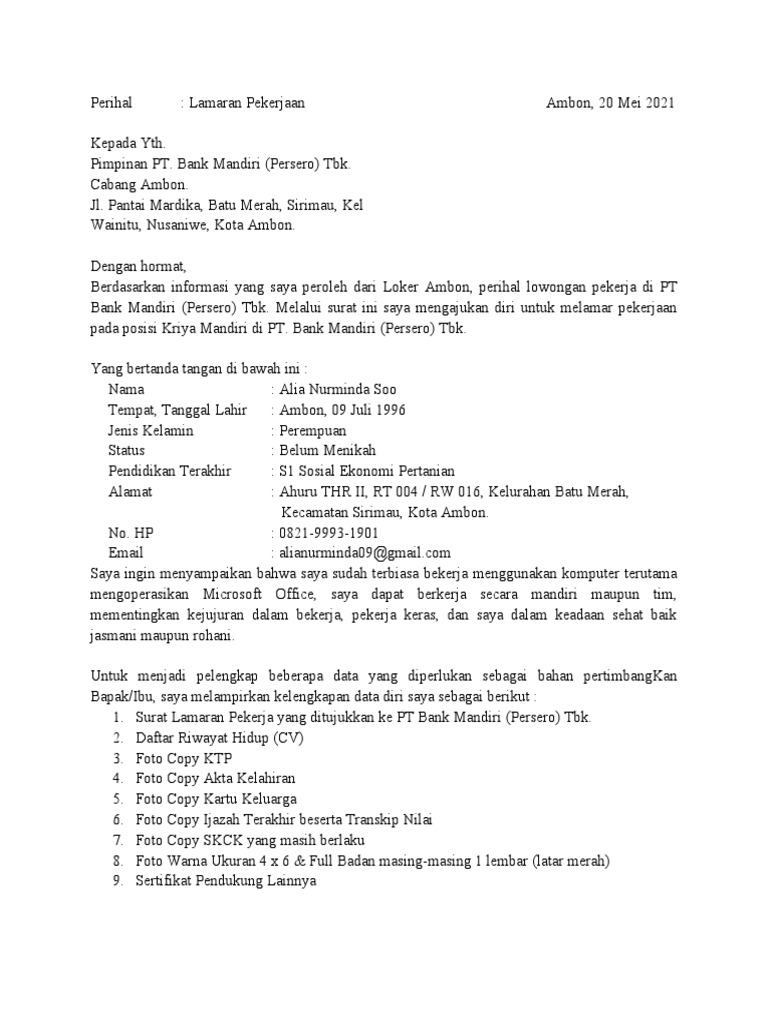 Perihal : Lamaran Pekerjaan Ambon, 20 Mei 2021

Kepada Yth.
Pimpinan PT. Bank Mandiri (Persero) Tbk.
Cabang Ambon.
Jl. Pantai Mardika, Batu Merah, Sirimau, Kel Wainitu, Nusaniwe, Kota Ambon.

Dengan hormat,
Berdasarkan informasi yang saya peroleh dari Loker Ambon, perihal lowongan pekerja di PT Bank Mandiri (Persero) Tbk. Melalui surat ini saya mengajukan diri untuk melamar pekerjaan pada posisi Kriya Mandiri di PT. Bank Mandiri (Persero) Tbk.

Yang bertanda tangan di bawah ini :
Nama : Alia Nurminda Soo
Tempat, Tanggal Lahir : Ambon, 09 Juli 1996
Jenis Kelamin : Perempuan
Status : Belum Menikah
Pendidikan Terakhir : S1 Sosial Ekonomi Pertanian
Alamat : Ahuru THR II, RT 004 / RW 016, Kelurahan Batu Merah, Kecamatan Sirimau, Kota Ambon.
No. HP : 0821-9993-1901
Email : alianurminda09@gmail.com
Saya ingin menyampaikan bahwa saya sudah terbiasa bekerja menggunakan komputer terutama mengoperasikan Microsoft Office, saya dapat berkerja secara mandiri maupun tim, mementingkan kejujuran dalam bekerja, pekerja keras, dan saya dalam keadaan sehat baik jasmani maupun rohani.

Untuk menjadi pelengkap beberapa data yang diperlukan sebagai bahan pertimbangKan Bapak/Ibu, saya melampirkan kelengkapan data diri saya sebagai berikut :
1. Surat Lamaran Pekerja yang ditujukkan ke PT Bank Mandiri (Persero) Tbk.
2. Daftar Riwayat Hidup (CV)
3. Foto Copy KTP
4. Foto Copy Akta Kelahiran
5. Foto Copy Kartu Keluarga
6. Foto Copy Ijazah Terakhir beserta Transkip Nilai
7. Foto Copy SKCK yang masih berlaku
8. Foto Warna Ukuran 4 x 6 & Full Badan masing-masing 1 lembar (latar merah)
9. Sertifikat Pendukung Lainnya